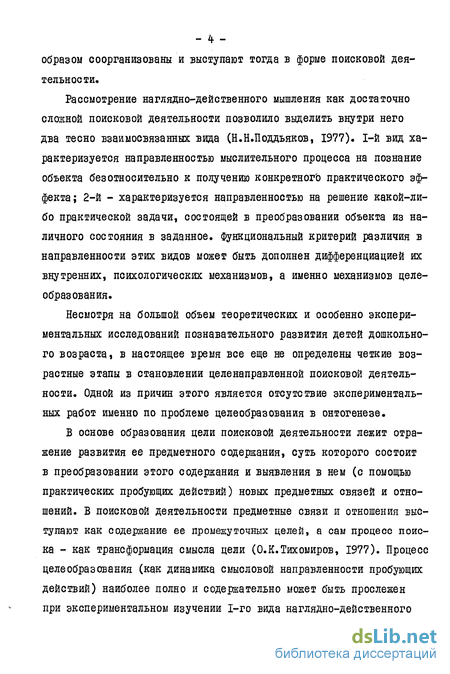 - 4 -

образом соорганизованы и выступают тогда в форме поисковой деятельности.

Рассмотрение наглядно-действенного мышления как достаточно сложной поисковой деятельности позволило выделить внутри него два тесно взаимосвязанных вида (Н.Н.Поддьяков, 1977). I-й вид характеризуется направленностью мыслительного процесса на познание объекта безотносительно к получению конкретного практического эффекта; 2-й - характеризуется направленностью на решение какой-либо практической задачи, состоящей в преобразовании объекта из наличного состояния в заданное. Функциональный критерий различия в направленности этих видов может быть дополнен дифференциацией их внутренних, психологических механизмов, а именно механизмов целеобразования.

Несмотря на большой объем теоретических и особенно экспериментальных исследований познавательного развития детей дошкольного возраста, в настоящее время все еще не определены четкие возрастные этапы в становлении целенаправленной поисковой деятельности. Одной из причин этого является отсутствие экспериментальных работ именно по проблеме целеобразования в онтогенезе.

В основе образования цели поисковой деятельности лежит отражение развития ее предметного содержания, суть которого состоит в преобразовании этого содержания и выявления в нем (с помощью практических пробующих действий) новых предметных связей и отношений. В поисковой деятельности предметные связи и отношения выступают как содержание ее промежуточных целей, а сам процесс поиска - как трансформация смысла цели (О.К.Тихомиров, 1977). Процесс целеобразования (как динамика смысловой направленности пробующих действий) наиболее полно и содержательно может быть прослежен при экспериментальном изучении I-го вида наглядно-действенного

dsLib.net
библиотека диссертаций